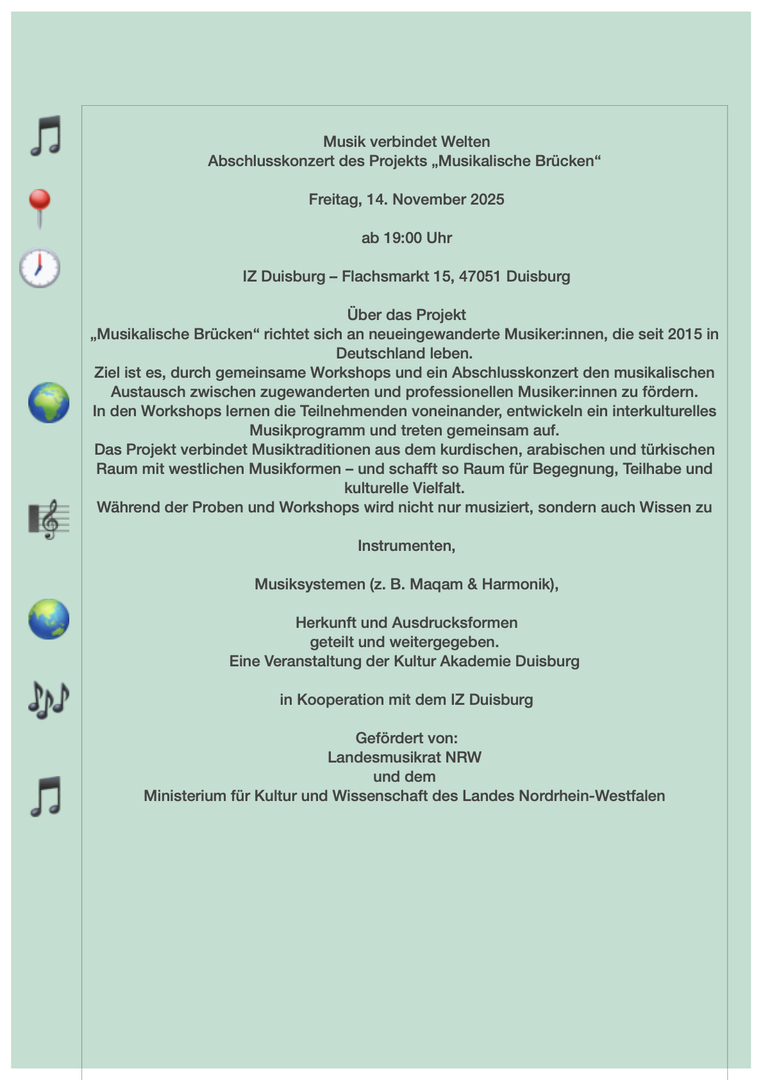 Musik verbindet Welten
Abschlusskonzert des Projekts „Musikalische Brücken“

Freitag, 14. November 2025

ab 19:00 Uhr

IZ Duisburg – Flachsmarkt 15, 47051 Duisburg

Über das Projekt
„Musikalische Brücken“ richtet sich an neueingewanderte Musiker:innen, die seit 2015 in Deutschland leben.
Ziel ist es, durch gemeinsame Workshops und ein Abschlusskonzert den musikalischen Austausch zwischen zugewanderten und professionellen Musiker:innen zu fördern.
In den Workshops lernen die Teilnehmenden voneinander, entwickeln ein interkulturelles Musikprogramm und treten gemeinsam auf.
Das Projekt verbindet Musiktraditionen aus dem kurdischen, arabischen und türkischen Raum mit westlichen Musikformen – und schafft so Raum für Begegnung, Teilhabe und kulturelle Vielfalt.
Während der Proben und Workshops wird nicht nur musiziert, sondern auch Wissen zu

Instrumenten,

Musiksystemen (z. B. Maqam & Harmonik),

Herkunft und Ausdrucksformen
geteilt und weitergegeben.
Eine Veranstaltung der Kultur Akademie Duisburg

in Kooperation mit dem IZ Duisburg

Gefördert von:
Landesmusikrat NRW
und dem
Ministerium für Kultur und Wissenschaft des Landes Nordrhein-Westfalen